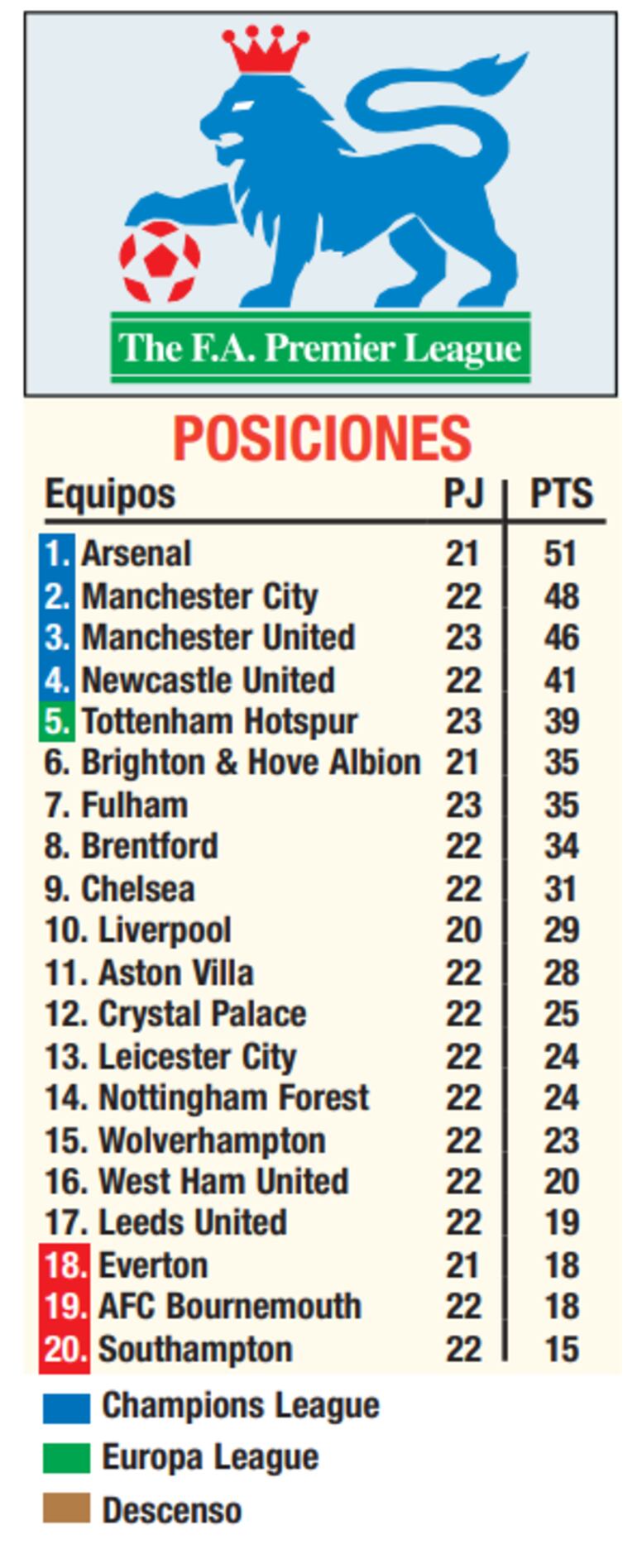 The F.A. Premier League

POSICIONES

| Equipos | PJ | PTS |
|---|---|---|
| 1. Arsenal | 21 | 51 |
| 2. Manchester City | 22 | 48 |
| 3. Manchester United | 23 | 46 |
| 4. Newcastle United | 22 | 41 |
| 5. Tottenham Hotspur | 23 | 39 |
| 6. Brighton & Hove Albion | 21 | 35 |
| 7. Fulham | 23 | 35 |
| 8. Brentford | 22 | 34 |
| 9. Chelsea | 22 | 31 |
| 10. Liverpool | 20 | 29 |
| 11. Aston Villa | 22 | 28 |
| 12. Crystal Palace | 22 | 25 |
| 13. Leicester City | 22 | 24 |
| 14. Nottingham Forest | 22 | 24 |
| 15. Wolverhampton | 22 | 23 |
| 16. West Ham United | 22 | 20 |
| 17. Leeds United | 22 | 19 |
| 18. Everton | 21 | 18 |
| 19. AFC Bournemouth | 22 | 18 |
| 20. Southampton | 22 | 15 |

Champions League
Europa League
Descenso